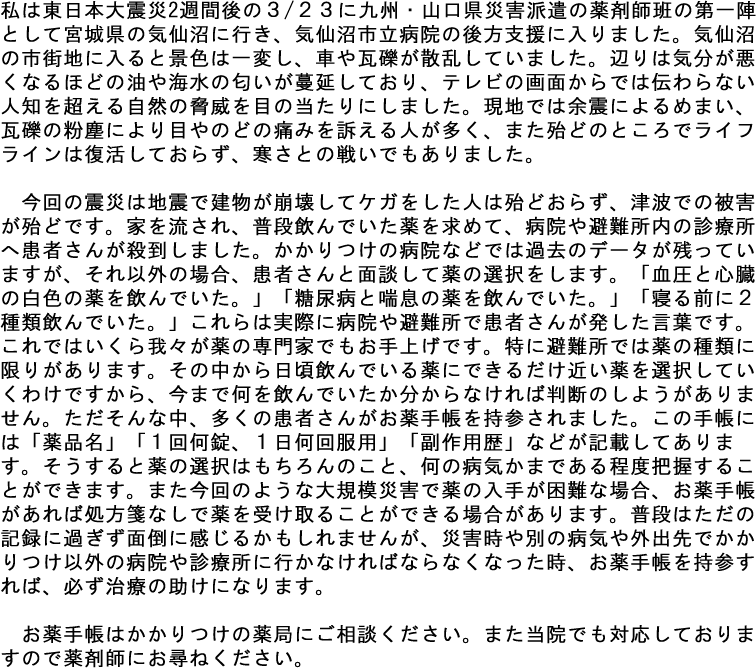 私は東日本大震災2週間後の３/２３に九州・山口県災害派遣の薬剤師班の第一陣として宮城県の気仙沼に行き、気仙沼市立病院の後方支援に入りました。気仙沼の市街地に入ると景色は一変し、車や瓦礫が散乱していました。辺りは気分が悪くなるほどの油や海水の匂いが蔓延しており、テレビの画面からでは伝わらない人知を超える自然の脅威を目の当たりにしました。現地では余震によるめまい、瓦礫の粉塵により目やのどの痛みを訴える人が多く、また殆どのところでライフラインは復活しておらず、寒さとの戦いでもありました。

今回の震災は地震で建物が崩壊してケガをした人は殆どおらず、津波での被害が殆どです。家を流され、普段飲んでいた薬を求めて、病院や避難所内の診療所へ患者さんが殺到しました。かかりつけの病院などでは過去のデータが残っていますが、それ以外の場合、患者さんと面談して薬の選択をします。「血圧と心臓の白色の薬を飲んでいた。」「糖尿病と喘息の薬を飲んでいた。」「寝る前に２種類飲んでいた。」これらは実際に病院や避難所で患者さんが発した言葉です。これではいくら我々が薬の専門家でもお手上げです。特に避難所では薬の種類に限りがあります。その中から日頃飲んでいる薬にできるだけ近い薬を選択していくわけですから、今まで何を飲んでいたか分からなければ判断のしようがありません。ただそんな中、多くの患者さんがお薬手帳を持参されました。この手帳には「薬品名」「１回何錠、１日何回服用」「副作用歴」などが記載してあります。そうすると薬の選択はもちろんのこと、何の病気かまである程度把握することができます。また今回のような大規模災害で薬の入手が困難な場合、お薬手帳があれば処方箋なしで薬を受け取ることができる場合があります。普段はただの記録に過ぎず面倒に感じるかもしれませんが、災害時や別の病気や外出先でかかりつけ以外の病院や診療所に行かなければならなくなった時、お薬手帳を持参すれば、必ず治療の助けになります。

お薬手帳はかかりつけの薬局にご相談ください。また当院でも対応しておりますので薬剤師にお尋ねください。